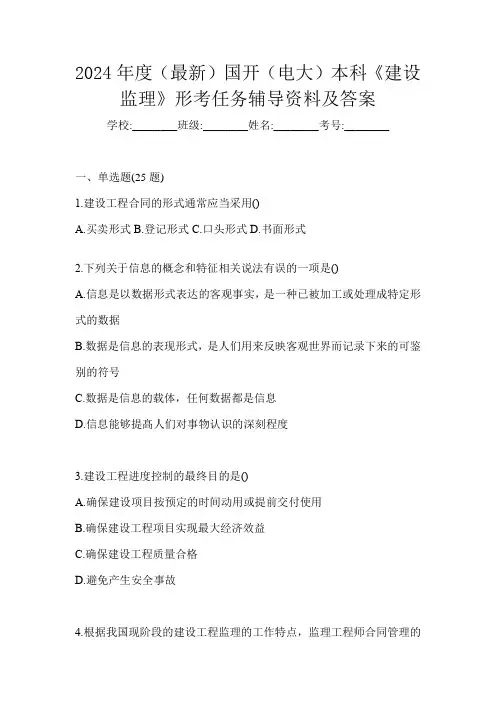 2024 年度（最新）国开（电大）本科《建设监理》形考任务辅导资料及答案

学校:________班级:________姓名:________考号:________

一、单选题(25 题)

1.建设工程合同的形式通常应当采用()

A.买卖形式 B.登记形式 C.口头形式 D.书面形式

2.下列关于信息的概念和特征相关说法有误的一项是()

A.信息是以数据形式表达的客观事实，是一种已被加工或处理成特定形式的数据

B.数据是信息的表现形式，是人们用来反映客观世界而记录下来的可鉴别的符号

C.数据是信息的载体，任何数据都是信息

D.信息能够提高人们对事物认识的深刻程度

3.建设工程进度控制的最终目的是()

A.确保建设项目按预定的时间动用或提前交付使用

B.确保建设工程项目实现最大经济效益

C.确保建设工程质量合格

D.避免产生安全事故

4.根据我国现阶段的建设工程监理的工作特点，监理工程师合同管理的